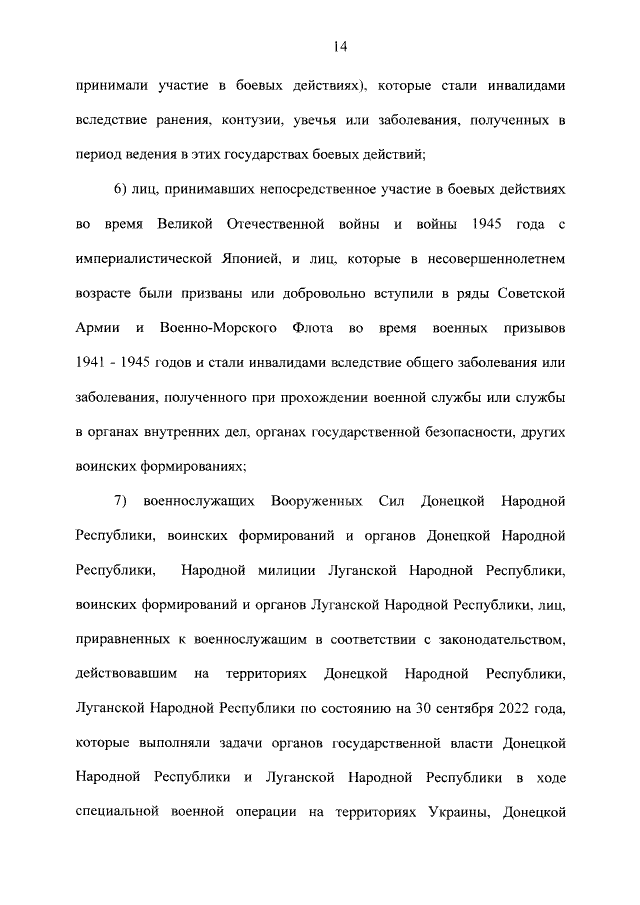 14

принимали участие в боевых действиях), которые стали инвалидами вследствие ранения, контузии, увечья или заболевания, полученных в период ведения в этих государствах боевых действий;

6) лиц, принимавших непосредственное участие в боевых действиях во время Великой Отечественной войны и войны 1945 года с империалистической Японией, и лиц, которые в несовершеннолетнем возрасте были призваны или добровольно вступили в ряды Советской Армии и Военно-Морского Флота во время военных призывов 1941 - 1945 годов и стали инвалидами вследствие общего заболевания или заболевания, полученного при прохождении военной службы или службы в органах внутренних дел, органах государственной безопасности, других воинских формированиях;

7) военнослужащих Вооруженных Сил Донецкой Народной Республики, воинских формирований и органов Донецкой Народной Республики, Народной милиции Луганской Народной Республики, воинских формирований и органов Луганской Народной Республики, лиц, приравненных к военнослужащим в соответствии с законодательством, действовавшим на территориях Донецкой Народной Республики, Луганской Народной Республики по состоянию на 30 сентября 2022 года, которые выполняли задачи органов государственной власти Донецкой Народной Республики и Луганской Народной Республики в ходе специальной военной операции на территориях Украины, Донецкой